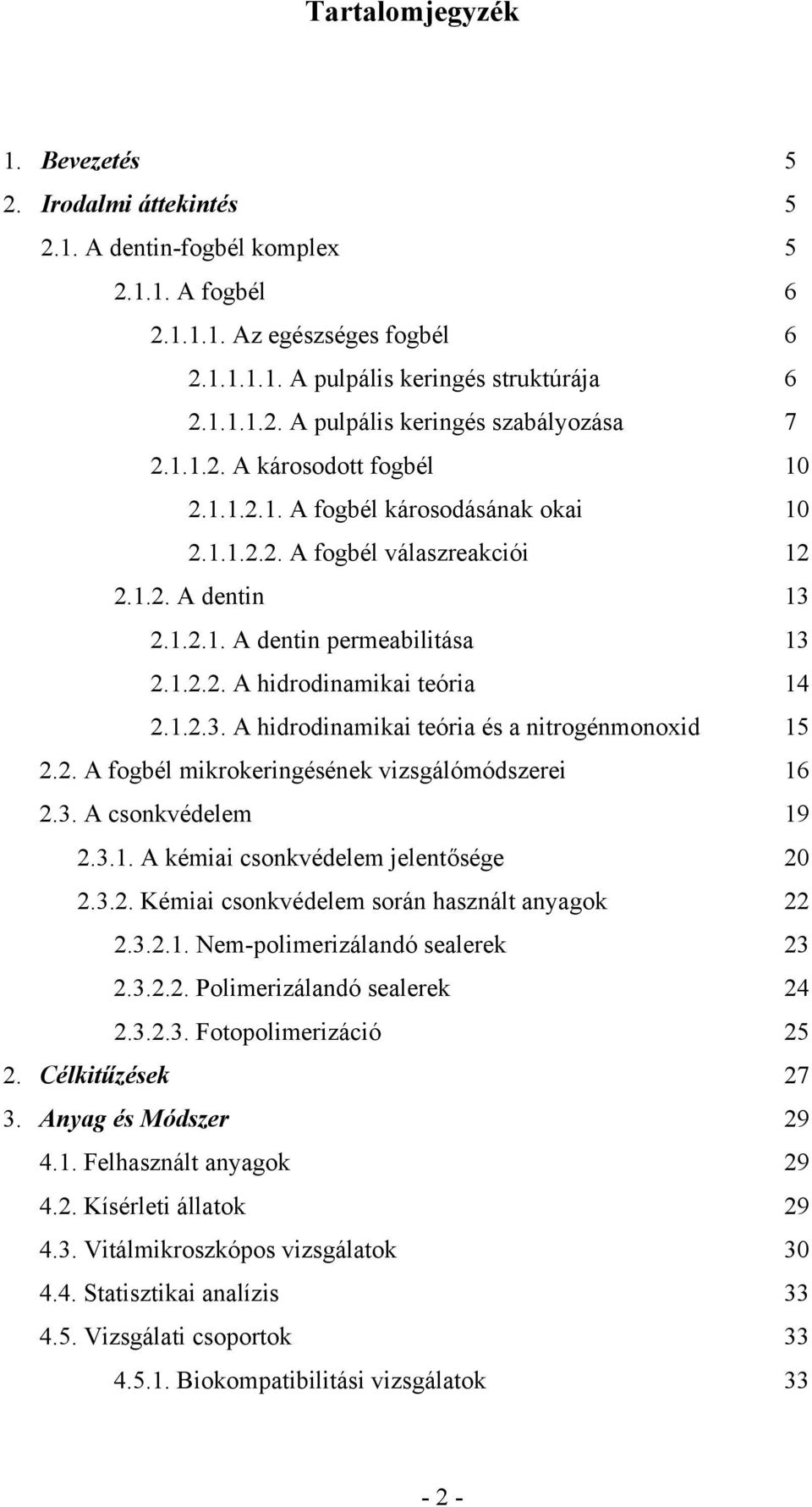 Tartalomjegyzék

1. Bevezetés 5
2. Irodalmi áttekintés 5
2.1. A dentin-fogbél komplex 5
2.1.1. A fogbél 6
2.1.1.1. Az egészséges fogbél 6
2.1.1.1.1. A pulpális keringés struktúrája 6
2.1.1.1.2. A pulpális keringés szabályozása 7
2.1.1.2. A károsodott fogbél 10
2.1.1.2.1. A fogbél károsodásának okai 10
2.1.1.2.2. A fogbél válaszreakciói 12
2.1.2. A dentin 13
2.1.2.1. A dentin permeabilitása 13
2.1.2.2. A hidrodinamikai teória 14
2.1.2.3. A hidrodinamikai teória és a nitrogénmonoxid 15
2.2. A fogbél mikrokeringésének vizsgálómódszerei 16
2.3. A csonkvédelem 19
2.3.1. A kémiai csonkvédelem jelentősége 20
2.3.2. Kémiai csonkvédelem során használt anyagok 22
2.3.2.1. Nem-polimerizálandó sealerek 23
2.3.2.2. Polimerizálandó sealerek 24
2.3.2.3. Fotopolimerizáció 25
2. Célkitűzések 27
3. Anyag és Módszer 29
4.1. Felhasznált anyagok 29
4.2. Kísérleti állatok 29
4.3. Vitálmikroszkópos vizsgálatok 30
4.4. Statisztikai analízis 33
4.5. Vizsgálati csoportok 33
4.5.1. Biokompatibilitási vizsgálatok 33

- 2 -